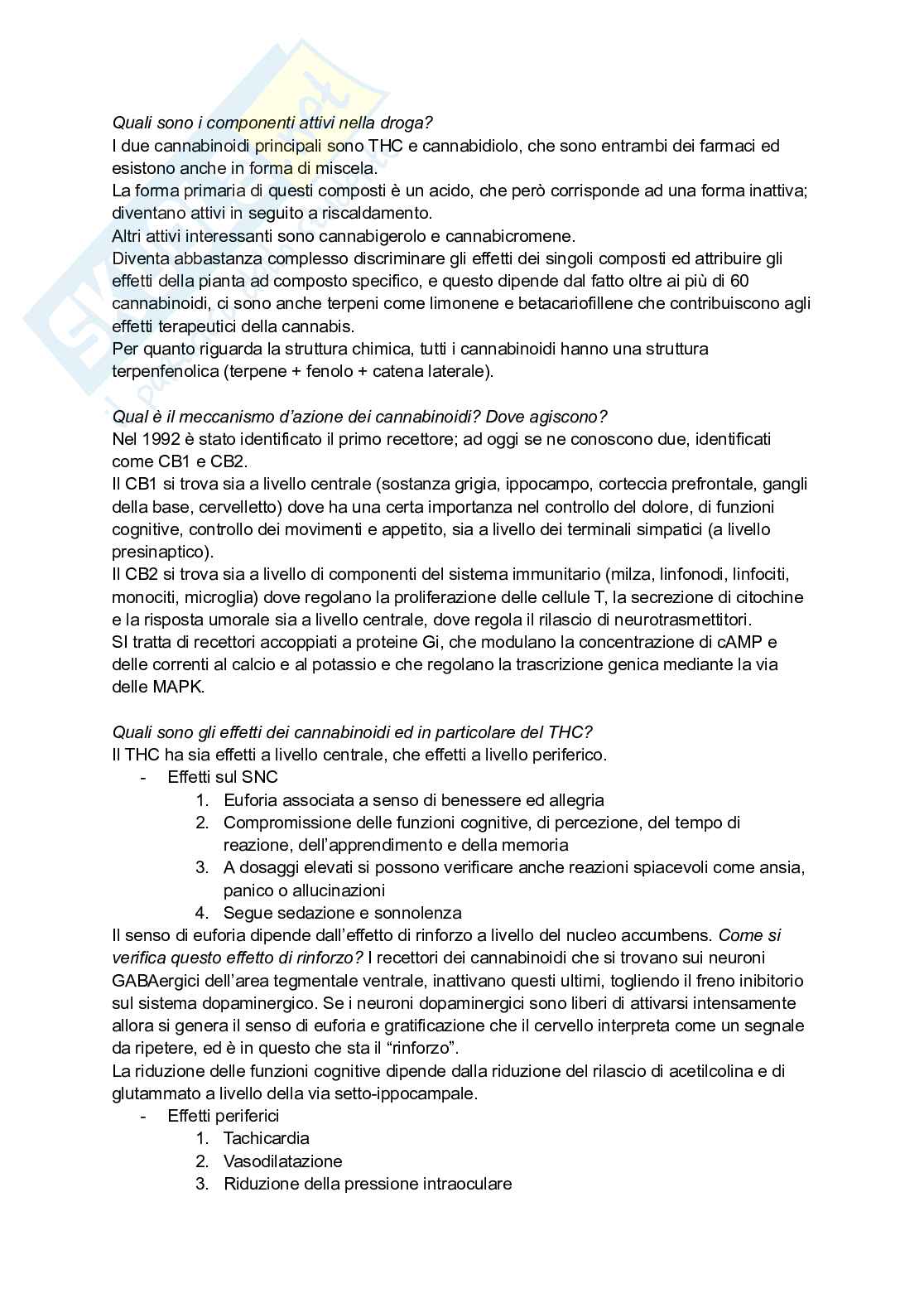 Quali sono i componenti attivi nella droga?
I due cannabinoidi principali sono THC e cannabidiolo, che sono entrambi dei farmaci ed esistono anche in forma di miscela.
La forma primaria di questi composti è un acido, che però corrisponde ad una forma inattiva; diventano attivi in seguito a riscaldamento.
Altri attivi interessanti sono cannabigerolo e cannabicromene.
Diventa abbastanza complesso discriminare gli effetti dei singoli composti ed attribuire gli effetti della pianta ad composto specifico, e questo dipende dal fatto oltre ai più di 60 cannabinoidi, ci sono anche terpeni come limonene e betacariofillene che contribuiscono agli effetti terapeutici della cannabis.
Per quanto riguarda la struttura chimica, tutti i cannabinoidi hanno una struttura terpenfenolica (terpene + fenolo + catena laterale).

Qual è il meccanismo d'azione dei cannabinoidi? Dove agiscono?
Nel 1992 è stato identificato il primo recettore; ad oggi se ne conoscono due, identificati come CB1 e CB2.
Il CB1 si trova sia a livello centrale (sostanza grigia, ippocampo, corteccia prefrontale, gangli della base, cervelletto) dove ha una certa importanza nel controllo del dolore, di funzioni cognitive, controllo dei movimenti e appetito, sia a livello dei terminali simpatici (a livello presinaptico).
Il CB2 si trova sia a livello di componenti del sistema immunitario (milza, linfonodi, linfociti, monociti, microglia) dove regolano la proliferazione delle cellule T, la secrezione di citochine e la risposta umorale sia a livello centrale, dove regola il rilascio di neurotrasmettitori.
SI tratta di recettori accoppiati a proteine Gi, che modulano la concentrazione di cAMP e delle correnti al calcio e al potassio e che regolano la trascrizione genica mediante la via delle MAPK.

Quali sono gli effetti dei cannabinoidi ed in particolare del THC?
Il THC ha sia effetti a livello centrale, che effetti a livello periferico.
- Effetti sul SNC
1. Euforia associata a senso di benessere ed allegria
2. Compromissione delle funzioni cognitive, di percezione, del tempo di reazione, dell'apprendimento e della memoria
3. A dosaggi elevati si possono verificare anche reazioni spiacevoli come ansia, panico o allucinazioni
4. Segue sedazione e sonnolenza
Il senso di euforia dipende dall'effetto di rinforzo a livello del nucleo accumbens. Come si verifica questo effetto di rinforzo? I recettori dei cannabinoidi che si trovano sui neuroni GABAergici dell'area tegmentale ventrale, inattivano questi ultimi, togliendo il freno inibitorio sul sistema dopaminergico. Se i neuroni dopaminergici sono liberi di attivarsi intensamente allora si genera il senso di euforia e gratificazione che il cervello interpreta come un segnale da ripetere, ed è in questo che sta il "rinforzo".
La riduzione delle funzioni cognitive dipende dalla riduzione del rilascio di acetilcolina e di glutammato a livello della via setto-ippocampale.
- Effetti periferici
1. Tachicardia
2. Vasodilatazione
3. Riduzione della pressione intraoculare